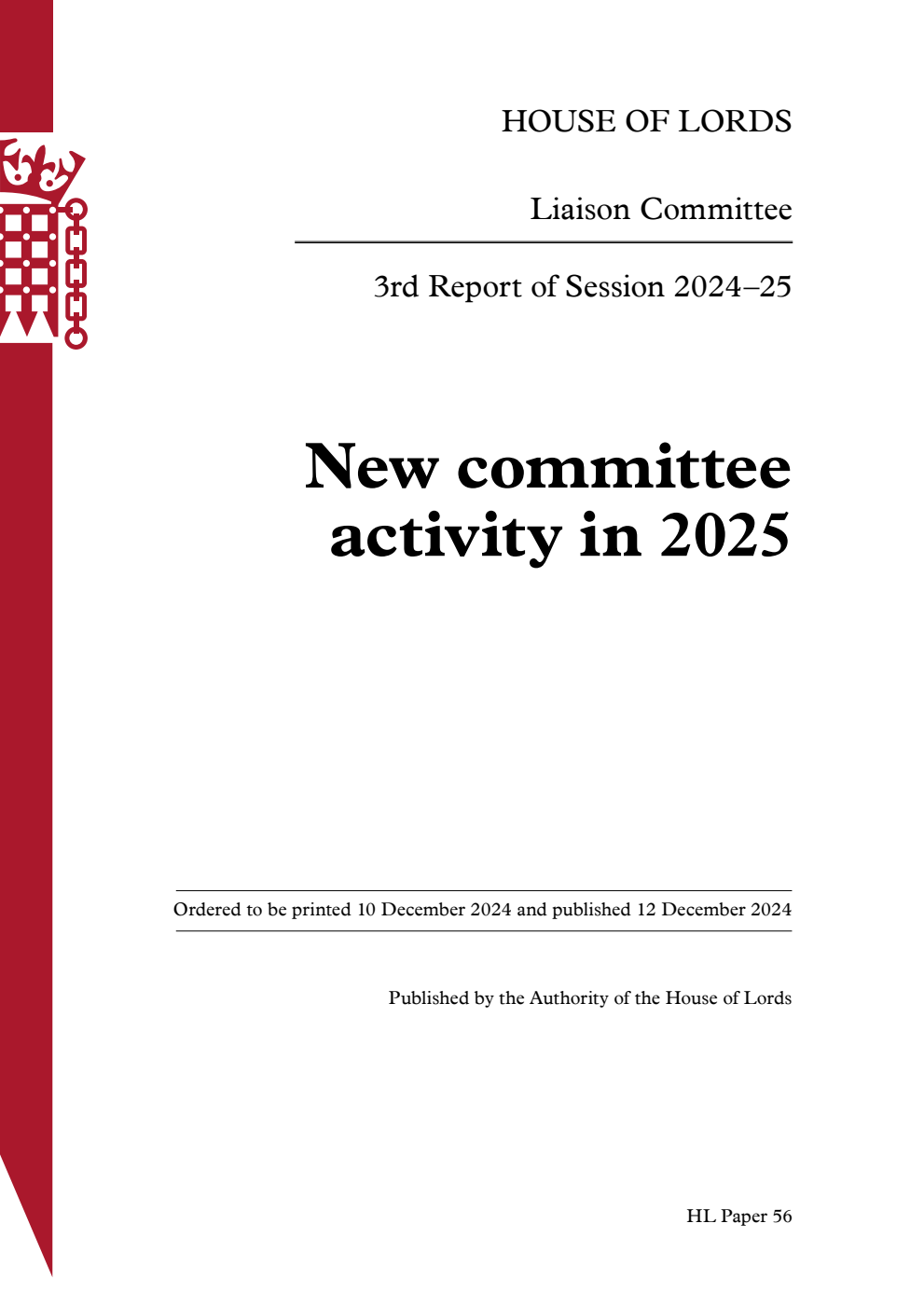 HOUSE OF LORDS

Liaison Committee

3rd Report of Session 2024–25

New committee activity in 2025

Ordered to be printed 10 December 2024 and published 12 December 2024

Published by the Authority of the House of Lords

HL Paper 56